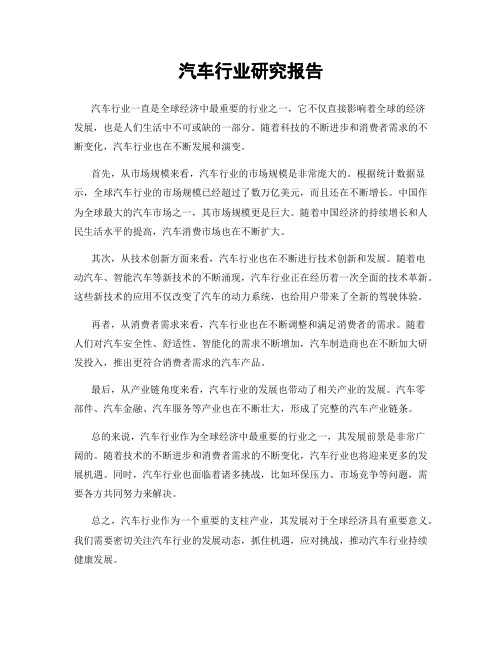 汽车行业研究报告

汽车行业一直是全球经济中最重要的行业之一，它不仅直接影响着全球的经济发展，也是人们生活中不可或缺的一部分。随着科技的不断进步和消费者需求的不断变化，汽车行业也在不断发展和演变。

首先，从市场规模来看，汽车行业的市场规模是非常庞大的。根据统计数据显示，全球汽车行业的市场规模已经超过了数万亿美元，而且还在不断增长。中国作为全球最大的汽车市场之一，其市场规模更是巨大。随着中国经济的持续增长和人民生活水平的提高，汽车消费市场也在不断扩大。

其次，从技术创新方面来看，汽车行业也在不断进行技术创新和发展。随着电动汽车、智能汽车等新技术的不断涌现，汽车行业正在经历着一次全面的技术革新。这些新技术的应用不仅改变了汽车的动力系统，也给用户带来了全新的驾驶体验。

再者，从消费者需求来看，汽车行业也在不断调整和满足消费者的需求。随着人们对汽车安全性、舒适性、智能化的需求不断增加，汽车制造商也在不断加大研发投入，推出更符合消费者需求的汽车产品。

最后，从产业链角度来看，汽车行业的发展也带动了相关产业的发展。汽车零部件、汽车金融、汽车服务等产业也在不断壮大，形成了完整的汽车产业链条。

总的来说，汽车行业作为全球经济中最重要的行业之一，其发展前景是非常广阔的。随着技术的不断进步和消费者需求的不断变化，汽车行业也将迎来更多的发展机遇。同时，汽车行业也面临着诸多挑战，比如环保压力、市场竞争等问题，需要各方共同努力来解决。

总之，汽车行业作为一个重要的支柱产业，其发展对于全球经济具有重要意义。我们需要密切关注汽车行业的发展动态，抓住机遇，应对挑战，推动汽车行业持续健康发展。